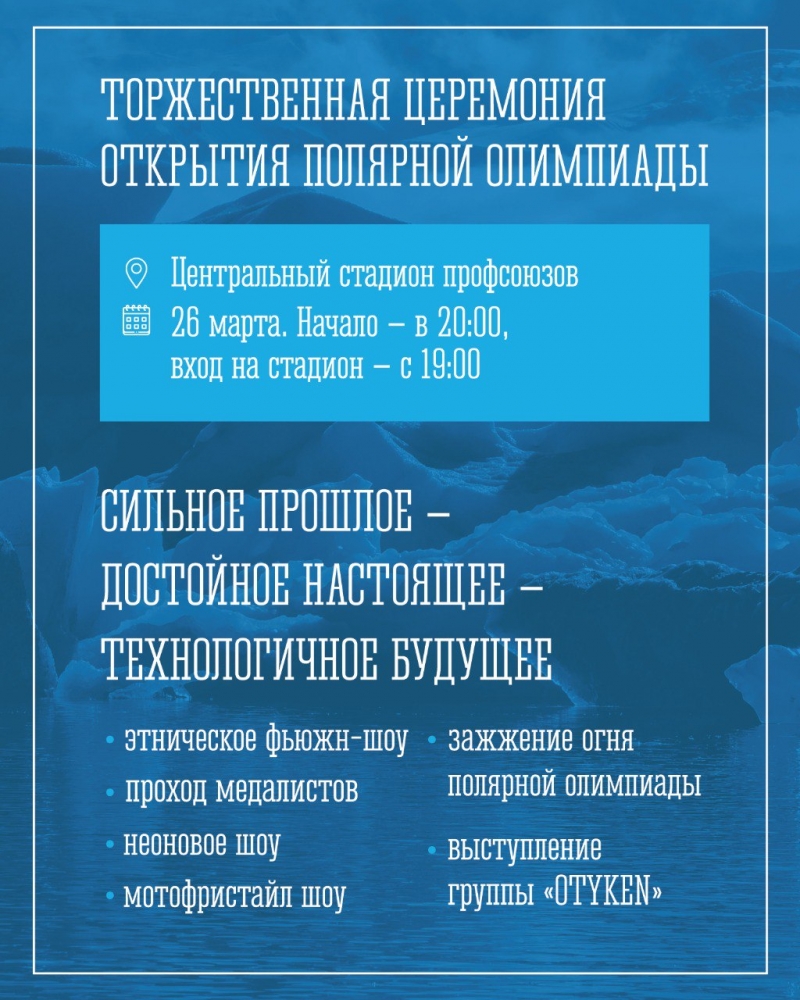 ТОРЖЕСТВЕННАЯ ЦЕРЕМОНИЯ ОТКРЫТИЯ ПОЛЯРНОЙ ОЛИМПИАДЫ

Центральный стадион профсоюзов
26 марта. Начало – в 20:00, вход на стадион – с 19:00

СИЛЬНОЕ ПРОШЛОЕ – ДОСТОЙНОЕ НАСТОЯЩЕЕ – ТЕХНОЛОГИЧНОЕ БУДУЩЕЕ

• этническое фьюжн-шоу
• проход медалистов
• неоновое шоу
• мотофристайл шоу

• зажжение огня полярной олимпиады
• выступление группы «OTYKEN»